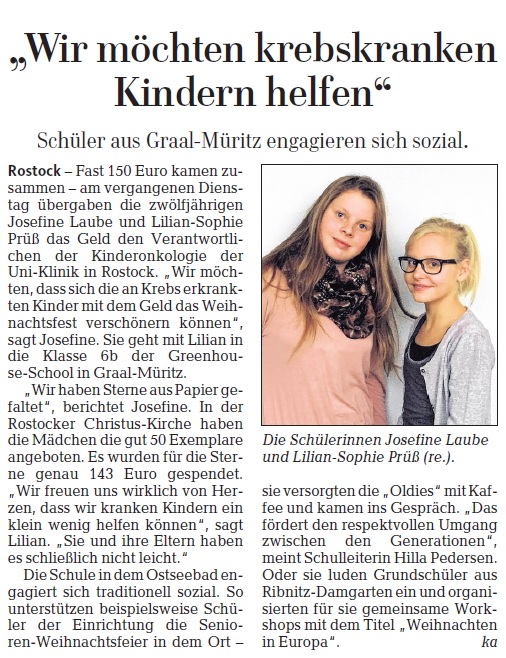 „Wir möchten krebskranken Kindern helfen“

Schüler aus Graal-Müritz engagieren sich sozial.

Rostock – Fast 150 Euro kamen zusammen – am vergangenen Dienstag übergaben die zwölfjährigen Josefine Laube und Lilian-Sophie Prüß das Geld den Verantwortlichen der Kinderonkologie der Uni-Klinik in Rostock. „Wir möchten, dass sich die an Krebs erkrankten Kinder mit dem Geld das Weihnachtsfest verschönern können“, sagt Josefine. Sie geht mit Lilian in die Klasse 6b der Greenhouse-School in Graal-Müritz.

„Wir haben Sterne aus Papier gefaltet“, berichtet Josefine. In der Rostocker Christus-Kirche haben die Mädchen die gut 50 Exemplare angeboten. Es wurden für die Sterne genau 143 Euro gespendet. „Wir freuen uns wirklich von Herzen, dass wir kranken Kindern ein klein wenig helfen können“, sagt Lilian. „Sie und ihre Eltern haben es schließlich nicht leicht.“

Die Schule in dem Ostseebad engagiert sich traditionell sozial. So unterstützen beispielsweise Schüler der Einrichtung die Senioren-Weihnachtsfeier in dem Ort – sie versorgten die „Oldies“ mit Kaffee und kamen ins Gespräch. „Das fördert den respektvollen Umgang zwischen den Generationen“, meint Schulleiterin Hilla Pedersen. Oder sie luden Grundschüler aus Ribnitz-Damgarten ein und organisierten für sie gemeinsame Workshops mit dem Titel „Weihnachten in Europa“. ka

Die Schülerinnen Josefine Laube und Lilian-Sophie Prüß (re.).